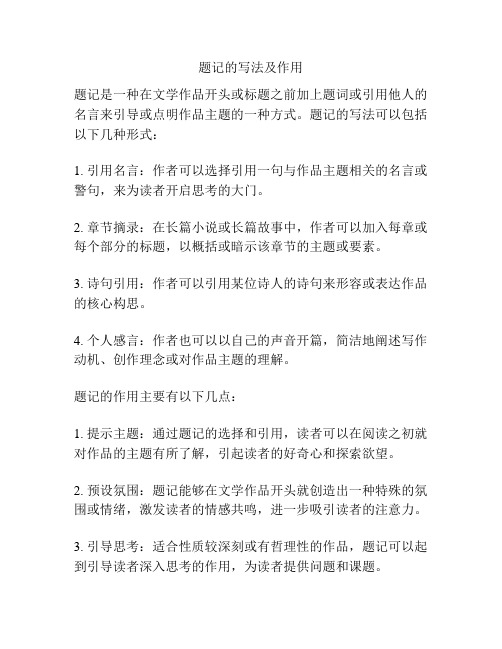 题记的写法及作用

题记是一种在文学作品开头或标题之前加上题词或引用他人的名言来引导或点明作品主题的一种方式。题记的写法可以包括以下几种形式：

1. 引用名言：作者可以选择引用一句与作品主题相关的名言或警句，来为读者开启思考的大门。

2. 章节摘录：在长篇小说或长篇故事中，作者可以加入每章或每个部分的标题，以概括或暗示该章节的主题或要素。

3. 诗句引用：作者可以引用某位诗人的诗句来形容或表达作品的核心构思。

4. 个人感言：作者也可以以自己的声音开篇，简洁地阐述写作动机、创作理念或对作品主题的理解。

题记的作用主要有以下几点：

1. 提示主题：通过题记的选择和引用，读者可以在阅读之初就对作品的主题有所了解，引起读者的好奇心和探索欲望。

2. 预设氛围：题记能够在文学作品开头就创造出一种特殊的氛围或情绪，激发读者的情感共鸣，进一步吸引读者的注意力。

3. 引导思考：适合性质较深刻或有哲理性的作品，题记可以起到引导读者深入思考的作用，为读者提供问题和课题。